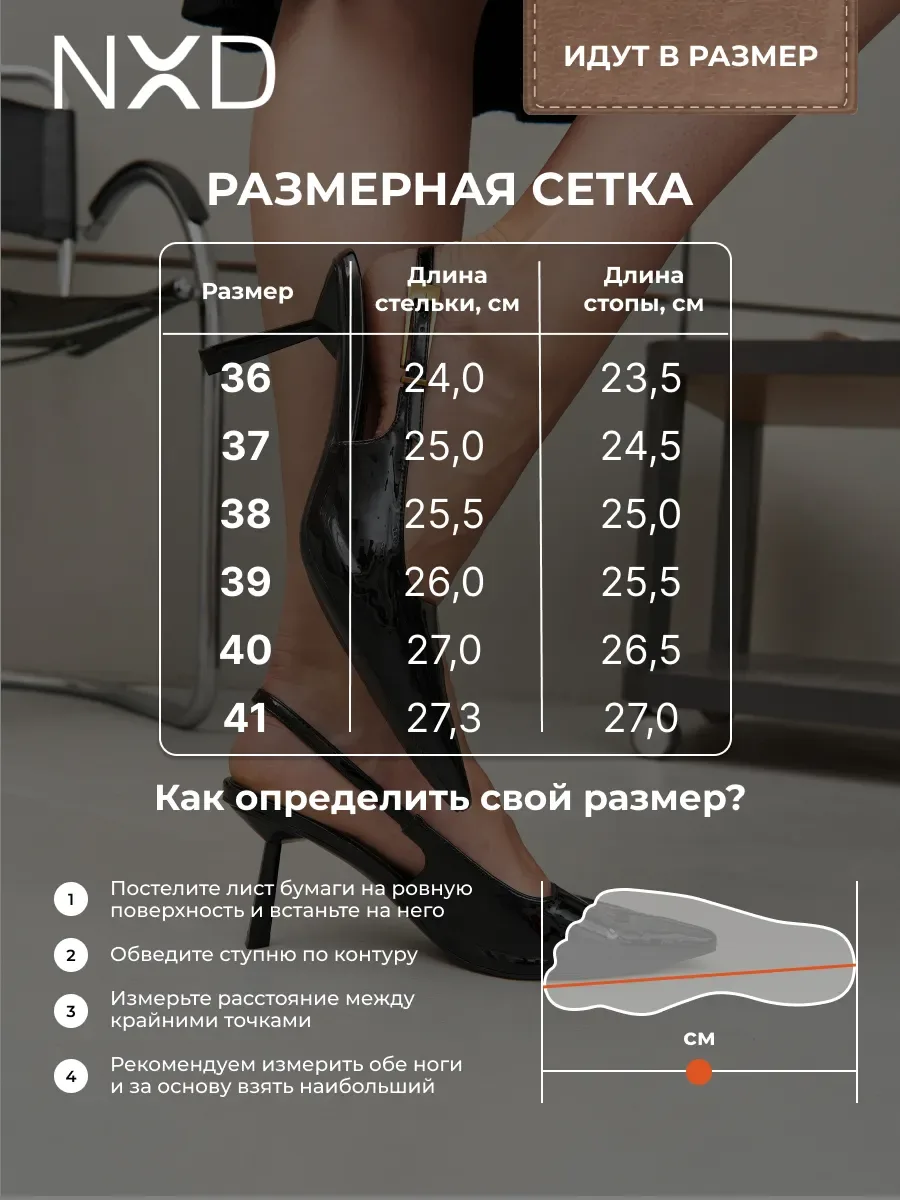 NXD

ИДУТ В РАЗМЕР

РАЗМЕРНАЯ СЕТКА

| Размер | Длина стельки, см | Длина стопы, см |
|---|---|---|
| 36 | 24,0 | 23,5 |
| 37 | 25,0 | 24,5 |
| 38 | 25,5 | 25,0 |
| 39 | 26,0 | 25,5 |
| 40 | 27,0 | 26,5 |
| 41 | 27,3 | 27,0 |

Как определить свой размер?

1 Постелите лист бумаги на ровную поверхность и встаньте на него

2 Обведите ступню по контуру

3 Измерьте расстояние между крайними точками

4 Рекомендуем измерить обе ноги и за основу взять наибольший

см